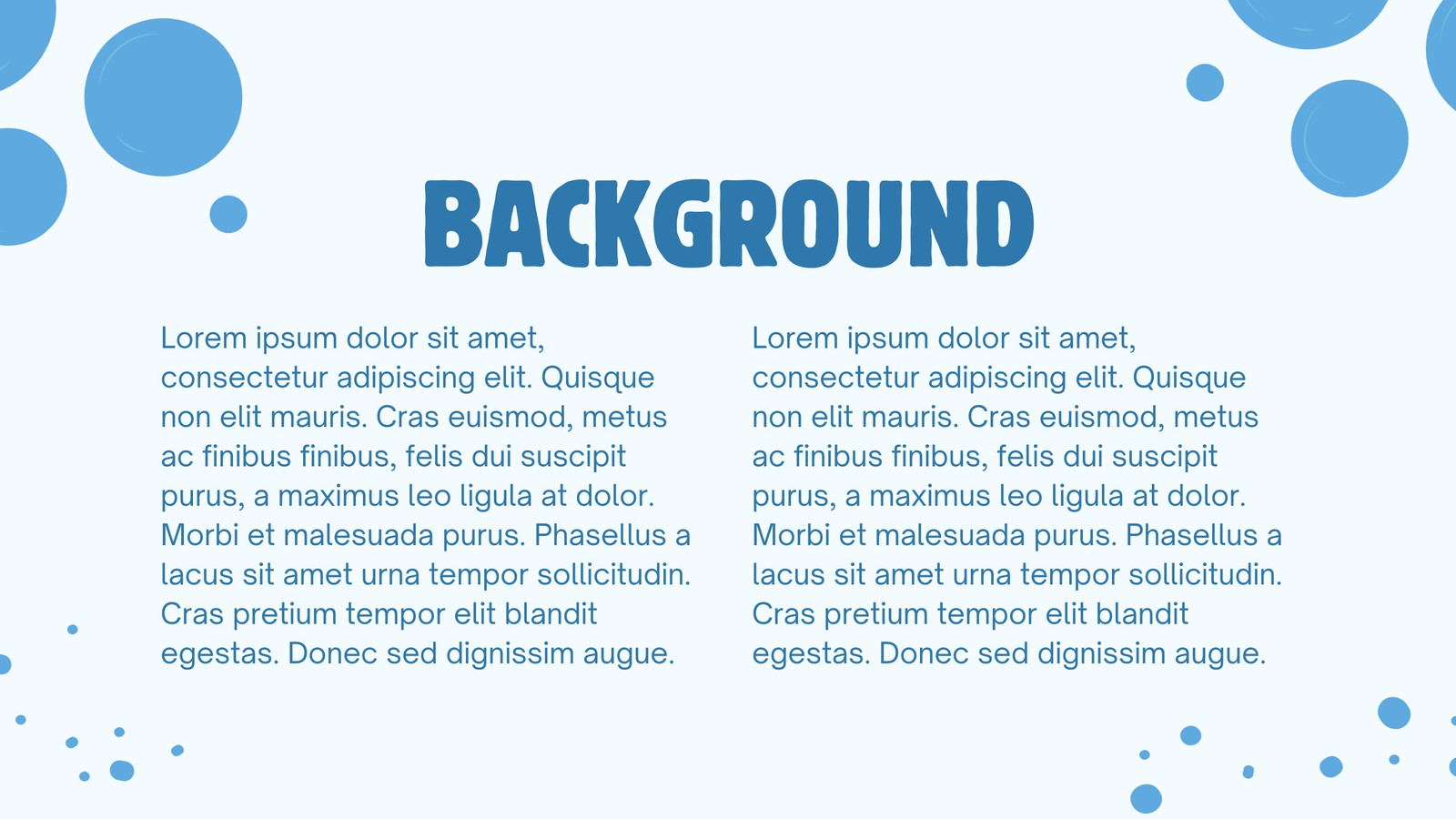 BACKGROUND

Lorem ipsum dolor sit amet, consectetur adipiscing elit. Quisque non elit mauris. Cras euismod, metus ac finibus finibus, felis dui suscipit purus, a maximus leo ligula at dolor. Morbi et malesuada purus. Phasellus a lacus sit amet urna tempor sollicitudin. Cras pretium tempor elit blandit egestas. Donec sed dignissim augue.

Lorem ipsum dolor sit amet, consectetur adipiscing elit. Quisque non elit mauris. Cras euismod, metus ac finibus finibus, felis dui suscipit purus, a maximus leo ligula at dolor. Morbi et malesuada purus. Phasellus a lacus sit amet urna tempor sollicitudin. Cras pretium tempor elit blandit egestas. Donec sed dignissim augue.